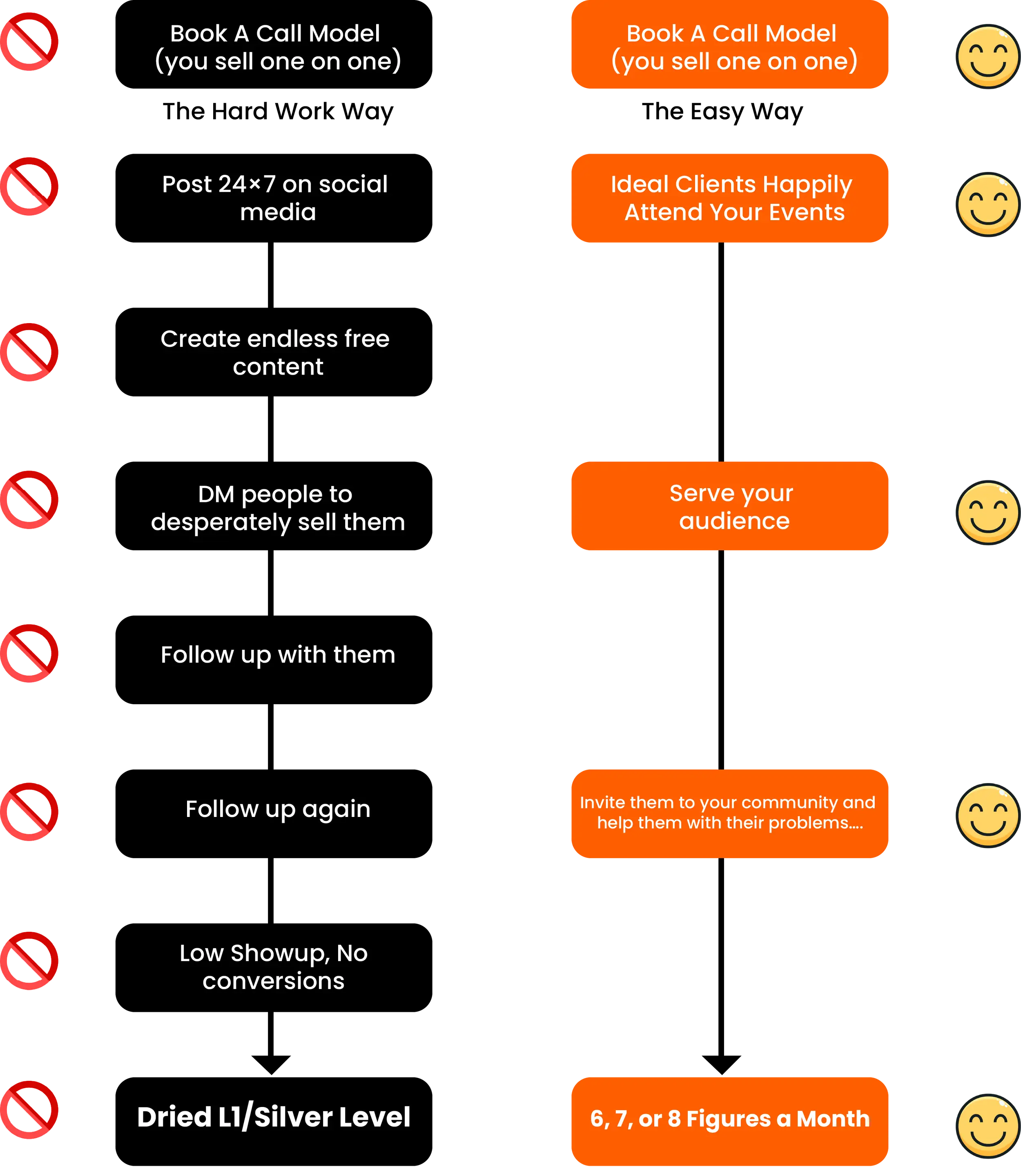 Book A Call Model
(you sell one on one)

The Hard Work Way

Post 24×7 on social media

Create endless free content

DM people to desperately sell them

Follow up with them

Follow up again

Low Showup, No conversions

Dried L1/Silver Level

Book A Call Model
(you sell one on one)

The Easy Way

Ideal Clients Happily Attend Your Events

Serve your audience

Invite them to your community and help them with their problems....

6, 7, or 8 Figures a Month